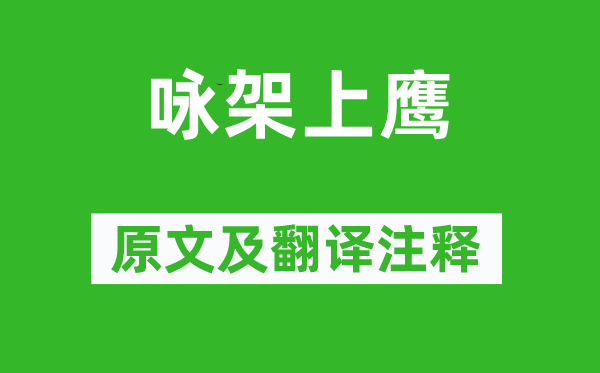 咏架上鹰

原文及翻译注释